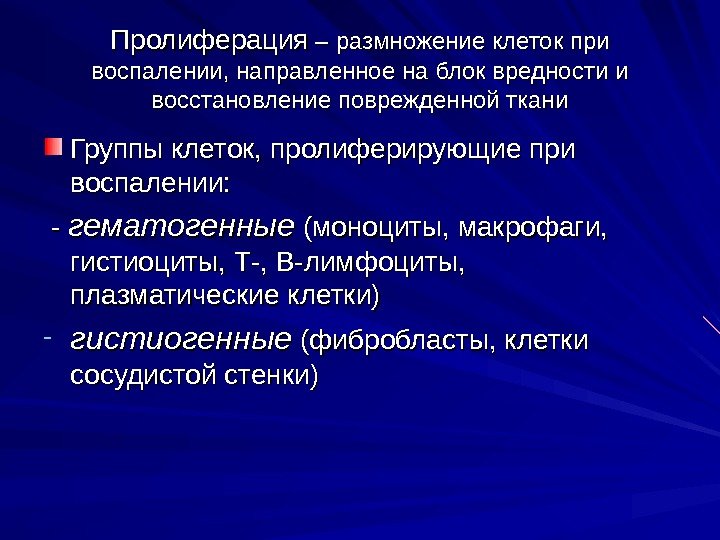 Пролиферация – размножение клеток при воспалении, направленное на блок вредности и восстановление поврежденной ткани

Группы клеток, пролиферирующие при воспалении:

- гематогенные (моноциты, макрофаги, гистиоциты, Т-, В-лимфоциты, плазматические клетки)

- гистиогенные (фибробласты, клетки сосудистой стенки)